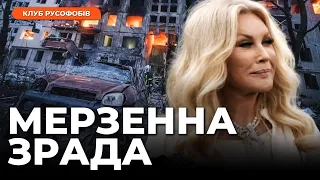 КЛУБ РУСОФОБІВ

МЕРЗЕННА ЗРАДА